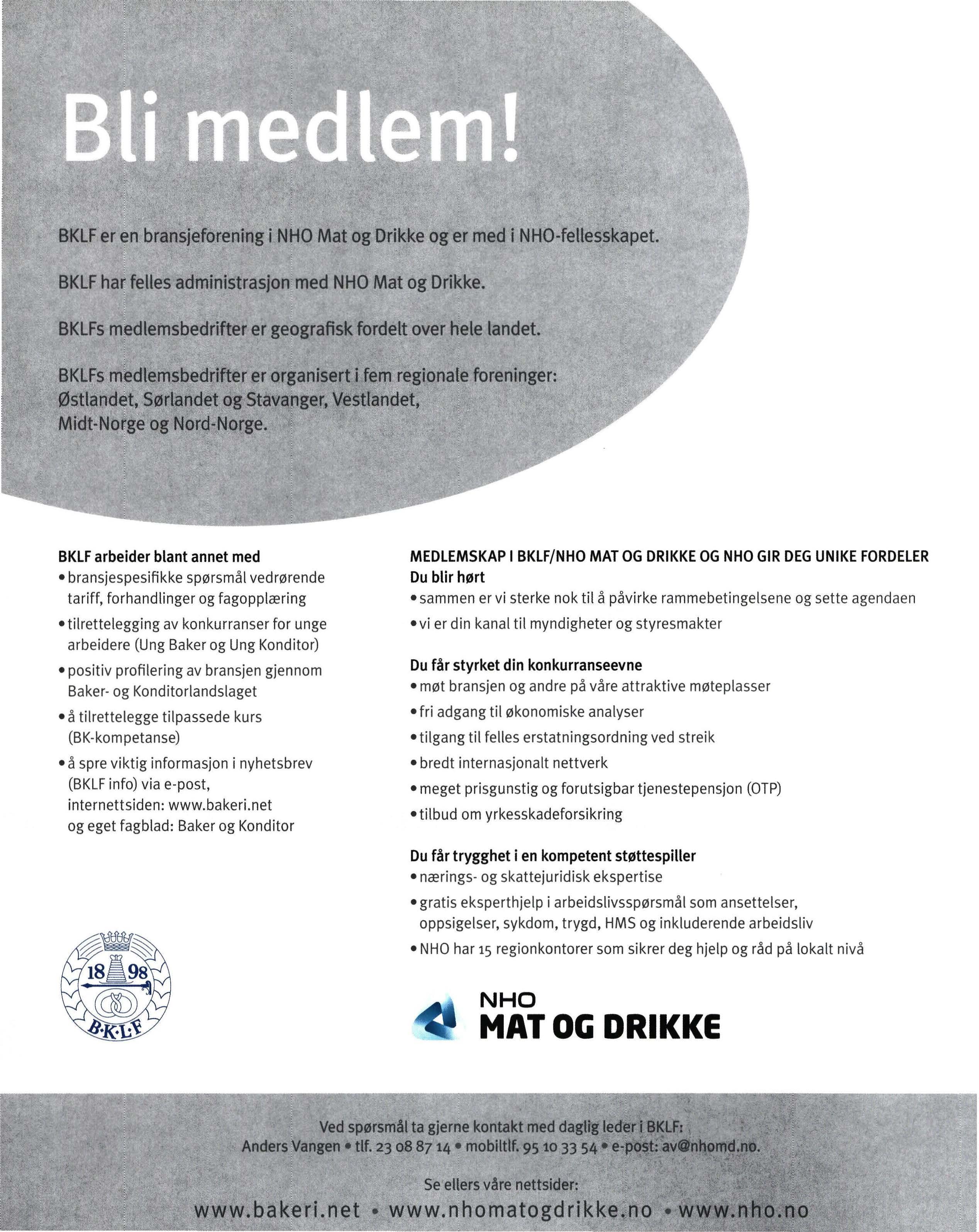 Bli medlem!

BKLF er en bransjeforening i NHO Mat og Drikke og er med i NHO-fellesskapet.

BKLF har felles administrasjon med NHO Mat og Drikke.

BKLFs medlemsbedrifter er geografisk fordelt over hele landet.

BKLFs medlemsbedrifter er organisert i fem regionale foreninger: Østlandet, Sørlandet og Stavanger, Vestlandet, Midt-Norge og Nord-Norge.

BKLF arbeider blant annet med
• bransjespesifikke spørsmål vedrørende tariff, forhandlinger og fagopplæring
• tilrettelegging av konkurranser for unge arbeidere (Ung Baker og Ung Konditor)
• positiv profilering av bransjen gjennom Baker- og Konditorlandslaget
• å tilrettelegge tilpassede kurs (BK-kompetanse)
• å spre viktig informasjon i nyhetsbrev (BKLF info) via e-post, internettsiden: www.bakeri.net og eget fagblad: Baker og Konditor

18 98
B·K·L·F

MEDLEMSKAP I BKLF/NHO MAT OG DRIKKE OG NHO GIR DEG UNIKE FORDELER
Du blir hørt
• sammen er vi sterke nok til å påvirke rammebetingelsene og sette agendaen
• vi er din kanal til myndigheter og styresmakter

Du får styrket din konkurranseevne
• møt bransjen og andre på våre attraktive møteplasser
• fri adgang til økonomiske analyser
• tilgang til felles erstatningsordning ved streik
• bredt internasjonalt nettverk
• meget prisgunstig og forutsigbar tjenestepensjon (OTP)
• tilbud om yrkesskadeforsikring

Du får trygghet i en kompetent støttespiller
• nærings- og skattejuridisk ekspertise
• gratis eksperthjelp i arbeidslivsspørsmål som ansettelser, oppsigelser, sykdom, trygd, HMS og inkluderende arbeidsliv
• NHO har 15 regionkontorer som sikrer deg hjelp og råd på lokalt nivå

NHO
MAT OG DRIKKE

Ved spørsmål ta gjerne kontakt med daglig leder i BKLF:
Anders Vangen • tlf. 23 08 87 14 • mobiltlf. 95 10 33 54 • e-post: av@nhomd.no.

Se ellers våre nettsider:
www.bakeri.net • www.nhomatogdrikke.no • www.nho.no